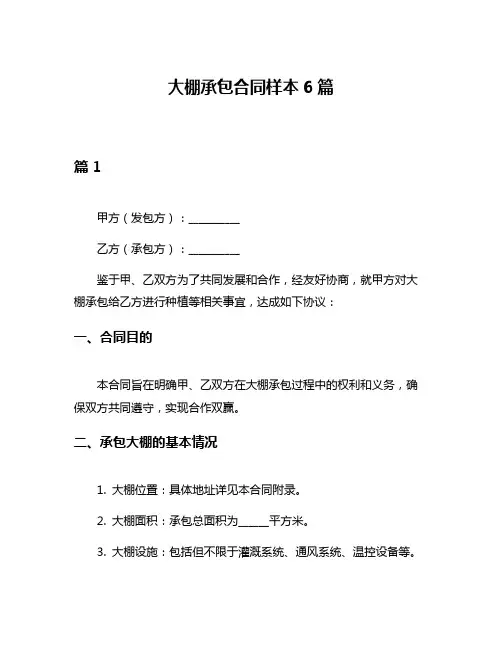 大棚承包合同样本 6 篇

篇 1

甲方（发包方）：__________

乙方（承包方）：__________

鉴于甲、乙双方为了共同发展和合作，经友好协商，就甲方对大棚承包给乙方进行种植等相关事宜，达成如下协议：

一、合同目的

本合同旨在明确甲、乙双方在大棚承包过程中的权利和义务，确保双方共同遵守，实现合作双赢。

二、承包大棚的基本情况

1. 大棚位置：具体地址详见本合同附录。

2. 大棚面积：承包总面积为______平方米。

3. 大棚设施：包括但不限于灌溉系统、通风系统、温控设备等。